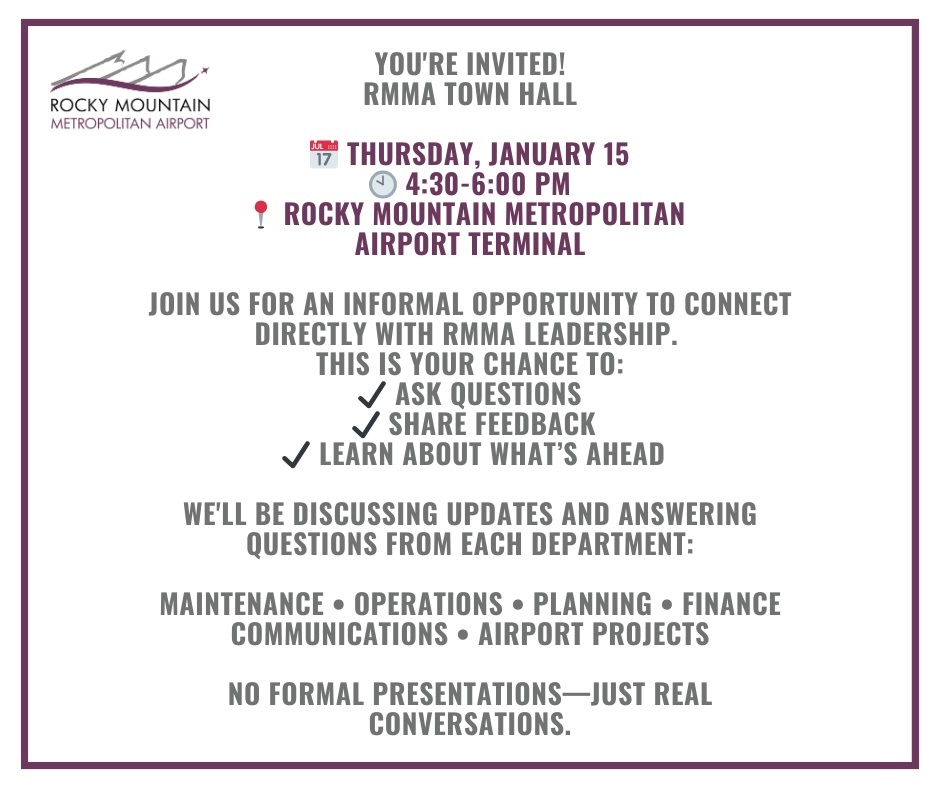 ROCKY MOUNTAIN
METROPOLITAN AIRPORT

YOU'RE INVITED!
RMMA TOWN HALL

JUL 17 THURSDAY, JANUARY 15
4:30-6:00 PM
ROCKY MOUNTAIN METROPOLITAN AIRPORT TERMINAL

JOIN US FOR AN INFORMAL OPPORTUNITY TO CONNECT DIRECTLY WITH RMMA LEADERSHIP.
THIS IS YOUR CHANCE TO:
✓ ASK QUESTIONS
✓ SHARE FEEDBACK
✓ LEARN ABOUT WHAT'S AHEAD

WE'LL BE DISCUSSING UPDATES AND ANSWERING QUESTIONS FROM EACH DEPARTMENT:

MAINTENANCE • OPERATIONS • PLANNING • FINANCE
COMMUNICATIONS • AIRPORT PROJECTS

NO FORMAL PRESENTATIONS—JUST REAL CONVERSATIONS.